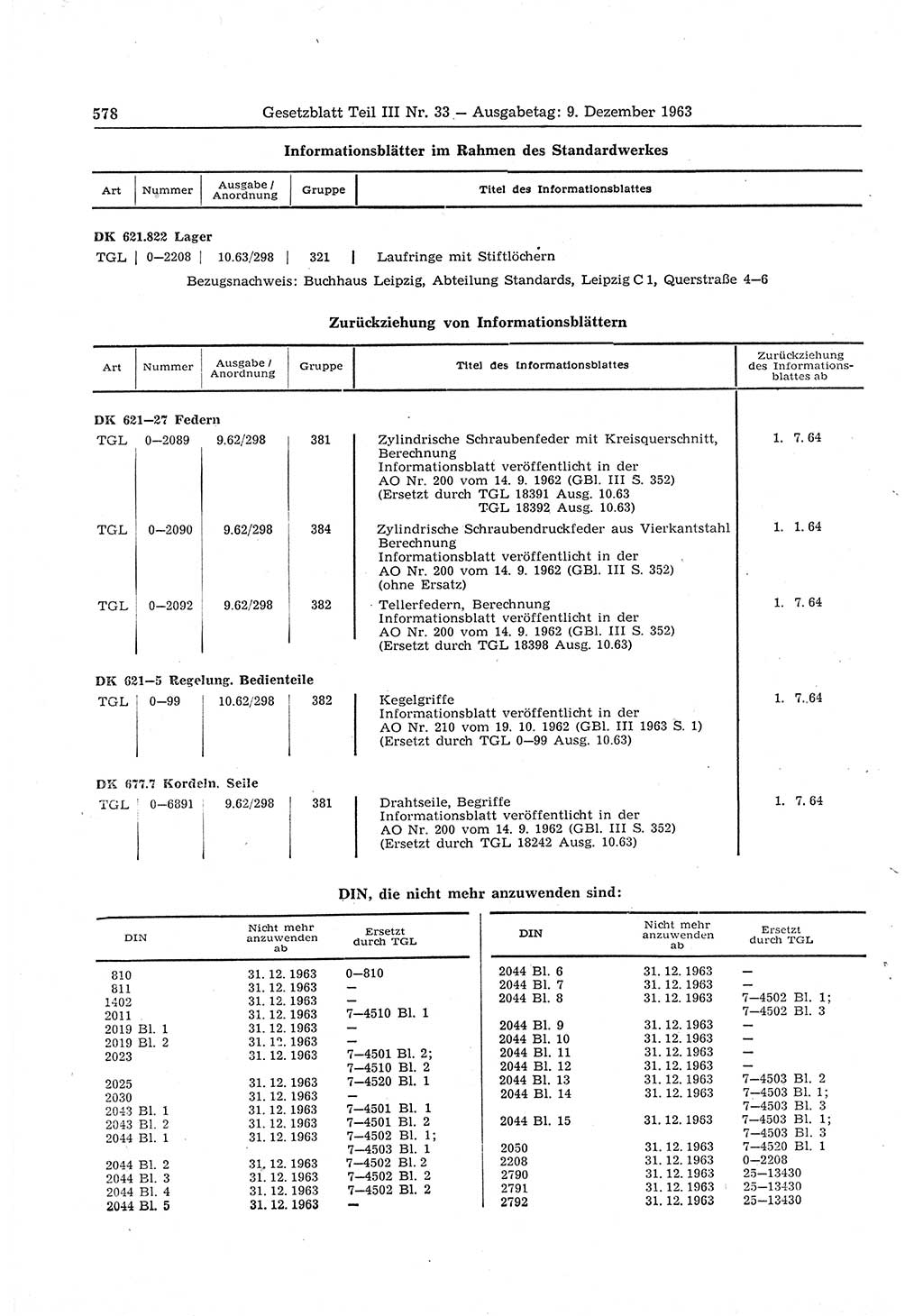 578 Gesetzblatt Teil III Nr. 33 — Ausgabetag: 9. Dezember 1963

Informationsblätter im Rahmen des Standardwerkes

| Art | Nummer | Ausgabe / Anordnung | Gruppe | Titel des Informationsblattes |
|---|---|---|---|---|
| DK 621.822 Lager | | | | |
| TGL | 0—2208 | 10.63/298 | 321 | Laufringe mit Stiftlöchern |

Bezugsnachweis: Buchhaus Leipzig, Abteilung Standards, Leipzig C 1, Querstraße 4—6

Zurückziehung von Informationsblättern

| Art | Nummer | Ausgabe / Anordnung | Gruppe | Titel des Informationsblattes | Zurückziehung des Informationsblattes ab |
|---|---|---|---|---|---|
| DK 621—27 Federn | | | | | |
| TGL | 0—2089 | 9.62/298 | 381 | Zylindrische Schraubenfeder mit Kreisquerschnitt, Berechnung Informationsblatt veröffentlicht in der AO Nr. 200 vom 14. 9. 1962 (GBl. III S. 352) (Ersetzt durch TGL 18391 Ausg. 10.63 TGL 18392 Ausg. 10.63) | 1. 7. 64 |
| TGL | 0—2090 | 9.62/298 | 384 | Zylindrische Schraubendruckfeder aus Vierkantstahl Berechnung Informationsblatt veröffentlicht in der AO Nr. 200 vom 14. 9. 1962 (GBl. III S. 352) (ohne Ersatz) | 1. 1. 64 |
| TGL | 0—2092 | 9.62/298 | 382 | Tellerfedern, Berechnung Informationsblatt veröffentlicht in der AO Nr. 200 vom 14. 9. 1962 (GBl. III S. 352) (Ersetzt durch TGL 18398 Ausg. 10.63) | 1. 7. 64 |
| DK 621—5 Regelung. Bedienteile | | | | | |
| TGL | 0—99 | 10.62/298 | 382 | Kegelgriffe Informationsblatt veröffentlicht in der AO Nr. 210 vom 19. 10. 1962 (GBl. III 1963 S. 1) (Ersetzt durch TGL 0—99 Ausg. 10.63) | 1. 7. 64 |
| DK 677.7 Kordeln. Seile | | | | | |
| TGL | 0—6891 | 9.62/298 | 381 | Drahtseile, Begriffe Informationsblatt veröffentlicht in der AO Nr. 200 vom 14. 9. 1962 (GBl. III S. 352) (Ersetzt durch TGL 18242 Ausg. 10.63) | 1. 7. 64 |

DIN, die nicht mehr anzuwenden sind:

| DIN | Nicht mehr anzuwenden ab | Ersetzt durch TGL |
|---|---|---|
| 810 | 31. 12. 1963 | 0—810 |
| 811 | 31. 12. 1963 | — |
| 1402 | 31. 12. 1963 | — |
| 2011 | 31. 12. 1963 | 7—4510 Bl. 1 |
| 2019 Bl. 1 | 31. 12. 1963 | — |
| 2019 Bl. 2 | 31. 12. 1963 | — |
| 2023 | 31. 12. 1963 | 7—4501 Bl. 2; 7—4510 Bl. 2 |
| 2025 | 31. 12. 1963 | 7—4520 Bl. 1 |
| 2030 | 31. 12. 1963 | — |
| 2043 Bl. 1 | 31. 12. 1963 | 7—4501 Bl. 1 |
| 2043 Bl. 2 | 31. 12. 1963 | 7—4501 Bl. 2 |
| 2044 Bl. 1 | 31. 12. 1963 | 7—4502 Bl. 1; 7—4503 Bl. 1 |
| 2044 Bl. 2 | 31. 12. 1963 | 7—4502 Bl. 2 |
| 2044 Bl. 3 | 31. 12. 1963 | 7—4502 Bl. 2 |
| 2044 Bl. 4 | 31. 12. 1963 | 7—4502 Bl. 2 |
| 2044 Bl. 5 | 31. 12. 1963 | — |

| DIN | Nicht mehr anzuwenden ab | Ersetzt durch TGL |
|---|---|---|
| 2044 Bl. 6 | 31. 12. 1963 | — |
| 2044 Bl. 7 | 31. 12. 1963 | — |
| 2044 Bl. 8 | 31. 12. 1963 | 7—4502 Bl. 1; 7—4502 Bl. 3 |
| 2044 Bl. 9 | 31. 12. 1963 | — |
| 2044 Bl. 10 | 31. 12. 1963 | — |
| 2044 Bl. 11 | 31. 12. 1963 | — |
| 2044 Bl. 12 | 31. 12. 1963 | — |
| 2044 Bl. 13 | 31. 12. 1963 | 7—4503 Bl. 2 |
| 2044 Bl. 14 | 31. 12. 1963 | 7—4503 Bl. 1; 7—4503 Bl. 3 |
| 2044 Bl. 15 | 31. 12. 1963 | 7—4503 Bl. 1; 7—4503 Bl. 3 |
| 2050 | 31. 12. 1963 | 7—4520 Bl. 1 |
| 2208 | 31. 12. 1963 | 0—2208 |
| 2790 | 31. 12. 1963 | 25—13430 |
| 2791 | 31. 12. 1963 | 25—13430 |
| 2792 | 31. 12. 1963 | 25—13430 |